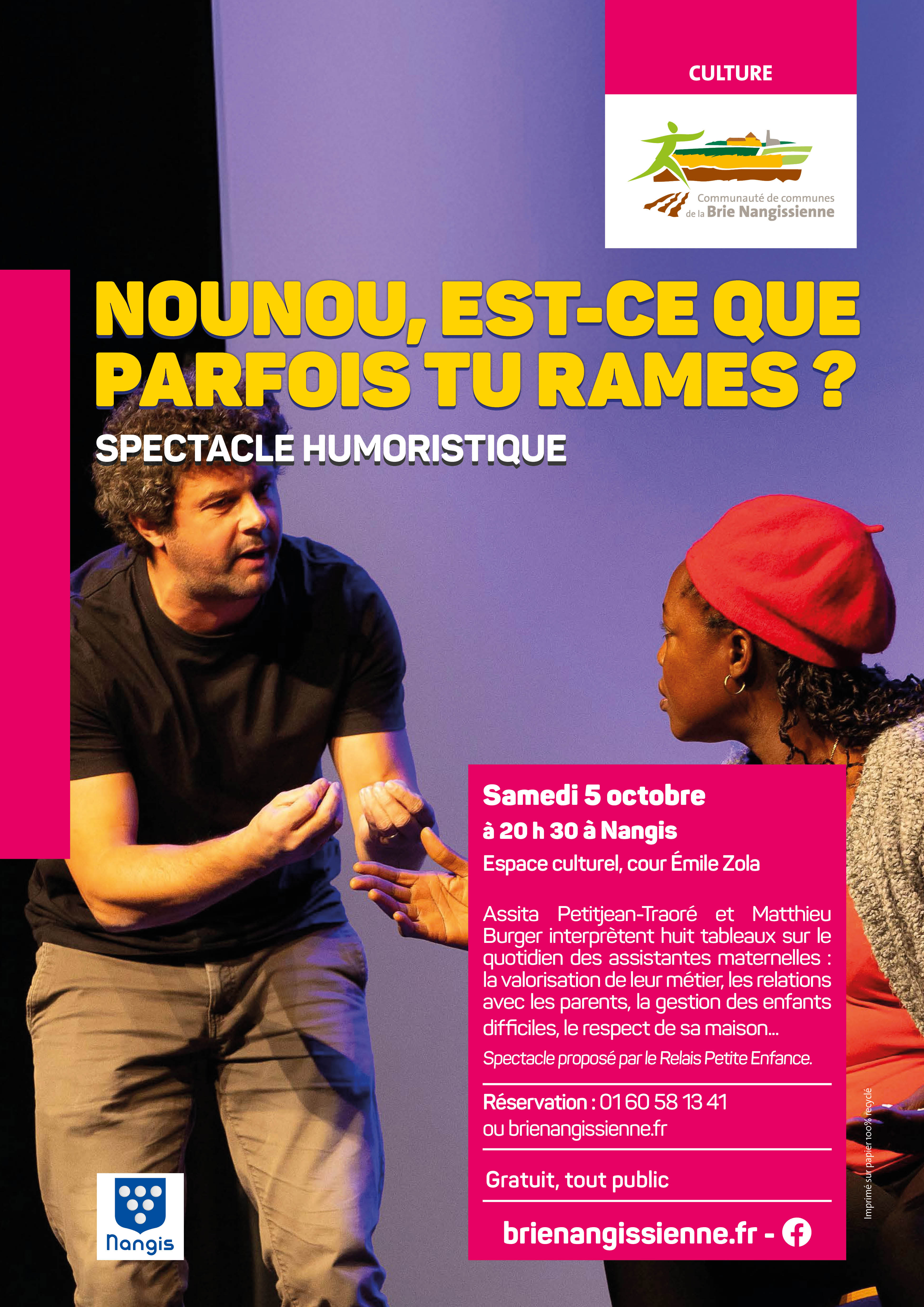 CULTURE

Communauté de communes
de la Brie Nangissienne

NOUNOU, EST-CE QUE PARFOIS TU RAMES ?

SPECTACLE HUMORISTIQUE

Samedi 5 octobre
à 20 h 30 à Nangis
Espace culturel, cour Émile Zola

Assita Petitjean-Traoré et Matthieu Burger interprètent huit tableaux sur le quotidien des assistantes maternelles : la valorisation de leur métier, les relations avec les parents, la gestion des enfants difficiles, le respect de sa maison...

Spectacle proposé par le Relais Petite Enfance.

Réservation : 01 60 58 13 41
ou brienangissienne.fr

Gratuit, tout public

brienangissienne.fr -

Nangis

Imprimé sur papier 100% recyclé